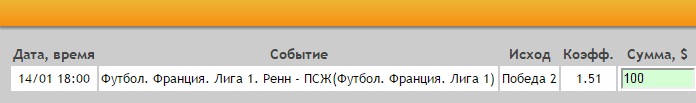 | Дата, время | Событие | Исход | Коэфф. | Сумма, $ |
|---|---|---|---|---|
| 14/01 18:00 | Футбол. Франция. Лига 1. Ренн - ПСЖ(Футбол. Франция. Лига 1) | Победа 2 | 1.51 | 100 |